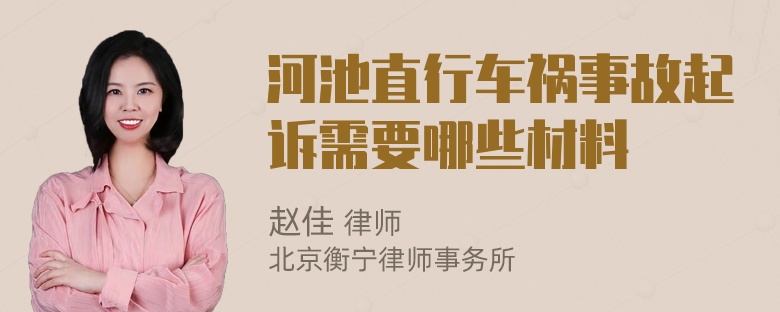 河池直行车祸事故起诉需要哪些材料

赵佳 律师
北京衡宁律师事务所